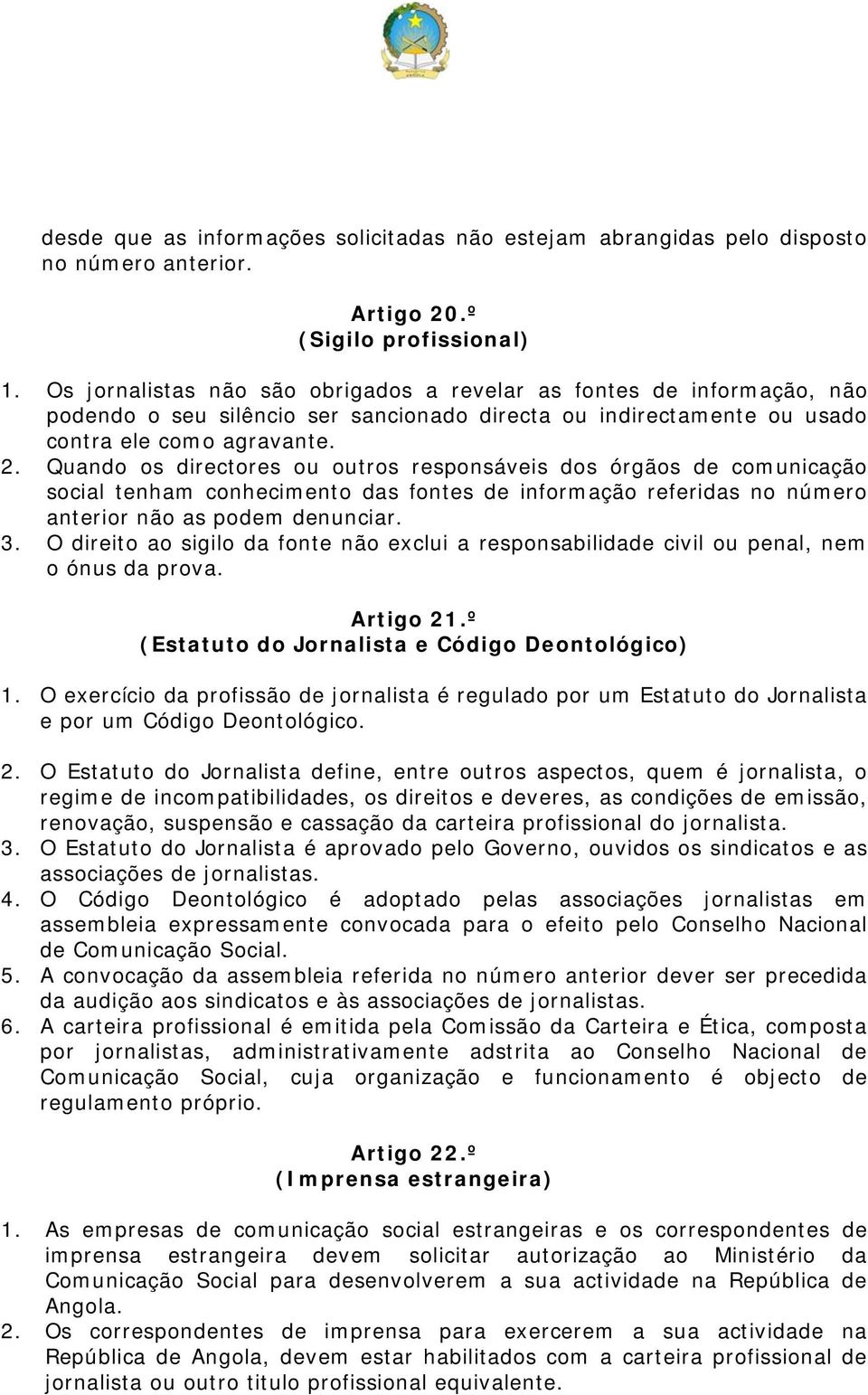 desde que as informações solicitadas não estejam abrangidas pelo disposto no número anterior.

Artigo 20.º
(Sigilo profissional)

1. Os jornalistas não são obrigados a revelar as fontes de informação, não podendo o seu silêncio ser sancionado directa ou indirectamente ou usado contra ele como agravante.
2. Quando os directores ou outros responsáveis dos órgãos de comunicação social tenham conhecimento das fontes de informação referidas no número anterior não as podem denunciar.
3. O direito ao sigilo da fonte não exclui a responsabilidade civil ou penal, nem o ónus da prova.

Artigo 21.º
(Estatuto do Jornalista e Código Deontológico)

1. O exercício da profissão de jornalista é regulado por um Estatuto do Jornalista e por um Código Deontológico.
2. O Estatuto do Jornalista define, entre outros aspectos, quem é jornalista, o regime de incompatibilidades, os direitos e deveres, as condições de emissão, renovação, suspensão e cassação da carteira profissional do jornalista.
3. O Estatuto do Jornalista é aprovado pelo Governo, ouvidos os sindicatos e as associações de jornalistas.
4. O Código Deontológico é adoptado pelas associações jornalistas em assembleia expressamente convocada para o efeito pelo Conselho Nacional de Comunicação Social.
5. A convocação da assembleia referida no número anterior dever ser precedida da audição aos sindicatos e às associações de jornalistas.
6. A carteira profissional é emitida pela Comissão da Carteira e Ética, composta por jornalistas, administrativamente adstrita ao Conselho Nacional de Comunicação Social, cuja organização e funcionamento é objecto de regulamento próprio.

Artigo 22.º
(Imprensa estrangeira)

1. As empresas de comunicação social estrangeiras e os correspondentes de imprensa estrangeira devem solicitar autorização ao Ministério da Comunicação Social para desenvolverem a sua actividade na República de Angola.
2. Os correspondentes de imprensa para exercerem a sua actividade na República de Angola, devem estar habilitados com a carteira profissional de jornalista ou outro titulo profissional equivalente.